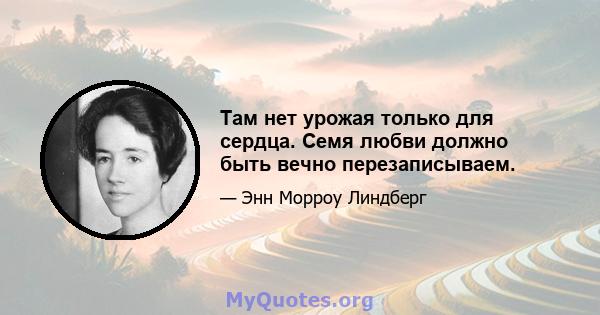 Там нет урожая только для сердца. Семя любви должно быть вечно перезаписываем.

— Энн Морроу Линдберг

MyQuotes.org